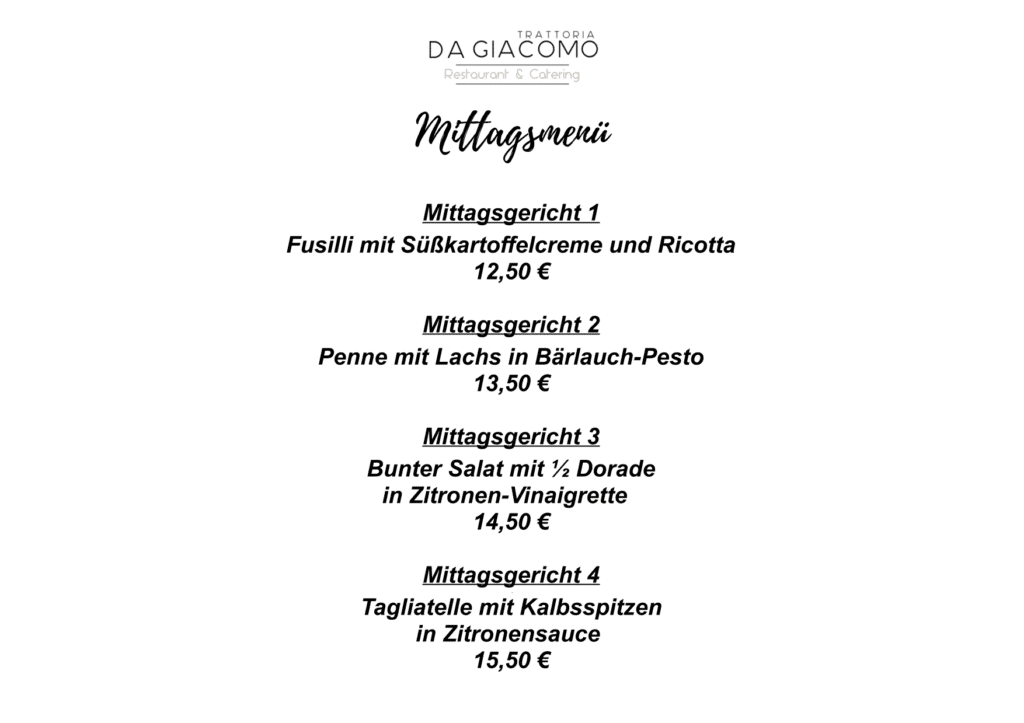 TRATTORIA
DA GIACOMO
Restaurant & Catering

Mittagsmenü

Mittagsgericht 1
Fusilli mit Süßkartoffelcreme und Ricotta
12,50 €

Mittagsgericht 2
Penne mit Lachs in Bärlauch-Pesto
13,50 €

Mittagsgericht 3
Bunter Salat mit ½ Dorade
in Zitronen-Vinaigrette
14,50 €

Mittagsgericht 4
Tagliatelle mit Kalbsspitzen
in Zitronensauce
15,50 €